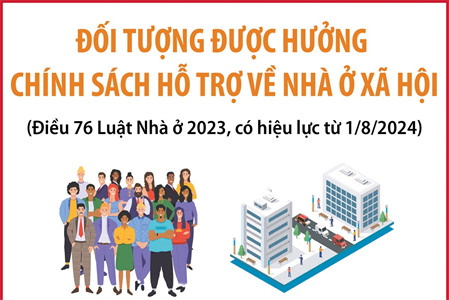 ĐỐI TƯỢNG ĐƯỢC HƯỞNG
CHÍNH SÁCH HỖ TRỢ VỀ NHÀ Ở XÃ HỘI

(Điều 76 Luật Nhà ở 2023, có hiệu lực từ 1/8/2024)